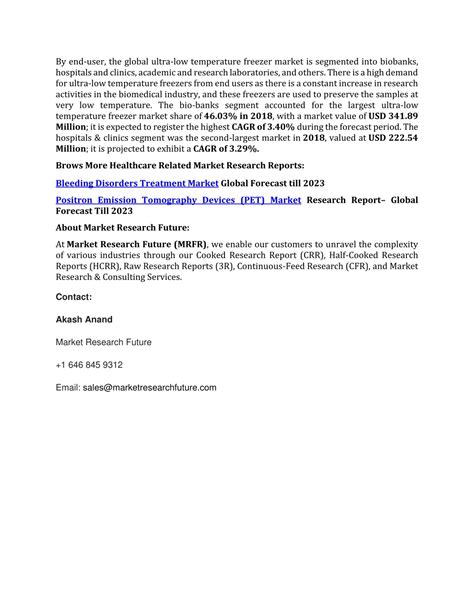 By end-user, the global ultra-low temperature freezer market is segmented into biobanks, hospitals and clinics, academic and research laboratories, and others. There is a high demand for ultra-low temperature freezers from end users as there is a constant increase in research activities in the biomedical industry, and these freezers are used to preserve the samples at very low temperature. The bio-banks segment accounted for the largest ultra-low temperature freezer market share of 46.03% in 2018, with a market value of USD 341.89 Million; it is expected to register the highest CAGR of 3.40% during the forecast period. The hospitals & clinics segment was the second-largest market in 2018, valued at USD 222.54 Million; it is projected to exhibit a CAGR of 3.29%.

Brows More Healthcare Related Market Research Reports:

Bleeding Disorders Treatment Market Global Forecast till 2023

Positron Emission Tomography Devices (PET) Market Research Report– Global Forecast Till 2023

About Market Research Future:

At Market Research Future (MRFR), we enable our customers to unravel the complexity of various industries through our Cooked Research Report (CRR), Half-Cooked Research Reports (HCRR), Raw Research Reports (3R), Continuous-Feed Research (CFR), and Market Research & Consulting Services.

Contact:

Akash Anand

Market Research Future

+1 646 845 9312

Email: sales@marketresearchfuture.com